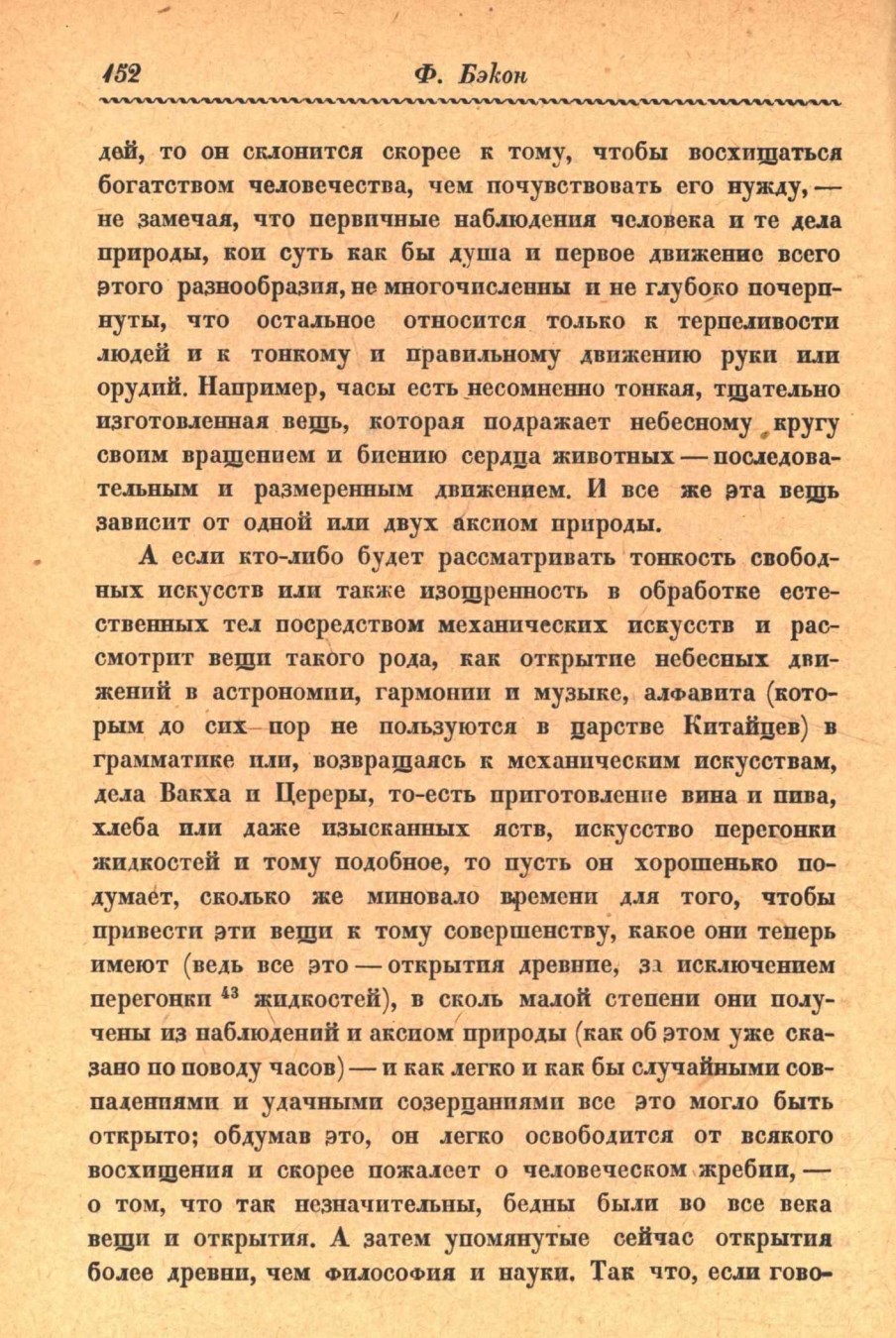 152 Ф. Бэкон

дей, то он склонится скорее к тому, чтобы восхищаться богатством человечества, чем почувствовать его нужду, — не замечая, что первичные наблюдения человека и те дела природы, кои суть как бы душа и первое движение всего этого разнообразия, не многочисленны и не глубоко почерпнуты, что остальное относится только к терпеливости людей и к тонкому и правильному движению руки или орудий. Например, часы есть несомненно тонкая, тщательно изготовленная вещь, которая подражает небесному кругу своим вращением и биению сердца животных — последовательным и размеренным движением. И все же эта вещь зависит от одной или двух аксиом природы.

А если кто-либо будет рассматривать тонкость свободных искусств или также изощренность в обработке естественных тел посредством механических искусств и рассмотрит вещи такого рода, как открытие небесных движений в астрономии, гармонии и музыке, алфавита (которым до сих пор не пользуются в царстве Китайцев) в грамматике или, возвращаясь к механическим искусствам, дела Вакха и Цереры, то-есть приготовление вина и пива, хлеба или даже изысканных яств, искусство перегонки жидкостей и тому подобное, то пусть он хорошенько подумает, сколько же миновало времени для того, чтобы привести эти вещи к тому совершенству, какое они теперь имеют (ведь все это — открытия древние, за исключением перегонки $^{43}$ жидкостей), в сколь малой степени они получены из наблюдений и аксиом природы (как об этом уже сказано по поводу часов) — и как легко и как бы случайными совпадениями и удачными созерцаниями все это могло быть открыто; обдумав это, он легко освободится от всякого восхищения и скорее пожалеет о человеческом жребии, — о том, что так незначительны, бедны были во все века вещи и открытия. А затем упомянутые сейчас открытия более древни, чем философия и науки. Так что, если гово-